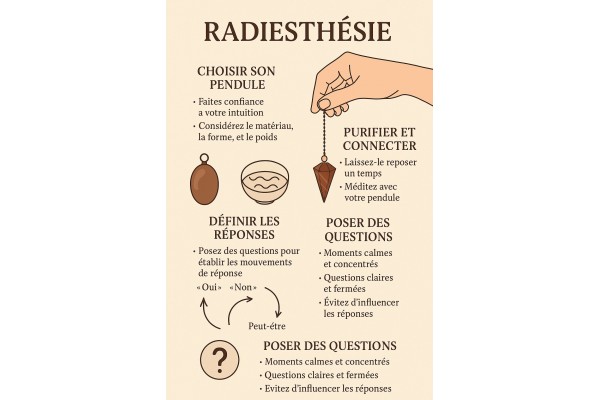 RADIESTHÉSIE

CHOISIR SON PENDULE

• Faites confiance a votre intuition
• Considérez le matériau, la forme, et le poids

PURIFIER ET CONNECTER

• Laissez-le reposer un temps
• Méditez avec votre pendule

DÉFINIR LES RÉPONSES

• Posez des questions pour établir les mouvements de réponse

«Oui» «Non»

Peut-être

POSER DES QUESTIONS

• Moments calmes et concentrés
• Questions claires et fermées
• Évitez d'influencer les réponses

?

POSER DES QUESTIONS

• Moments calmes et concentrés
• Questions claires et fermées
• Evitez d'influencer les réponses